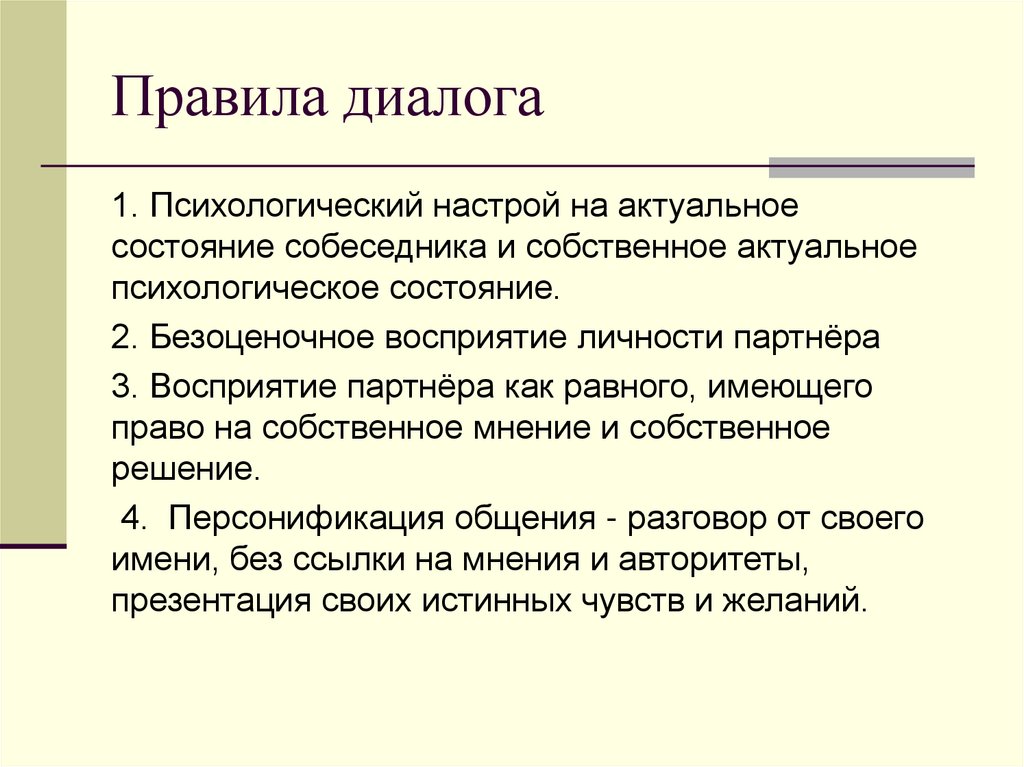 Правила диалога

1. Психологический настрой на актуальное состояние собеседника и собственное актуальное психологическое состояние.

2. Безоценочное восприятие личности партнёра

3. Восприятие партнёра как равного, имеющего право на собственное мнение и собственное решение.

4. Персонификация общения - разговор от своего имени, без ссылки на мнения и авторитеты, презентация своих истинных чувств и желаний.